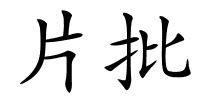 片批